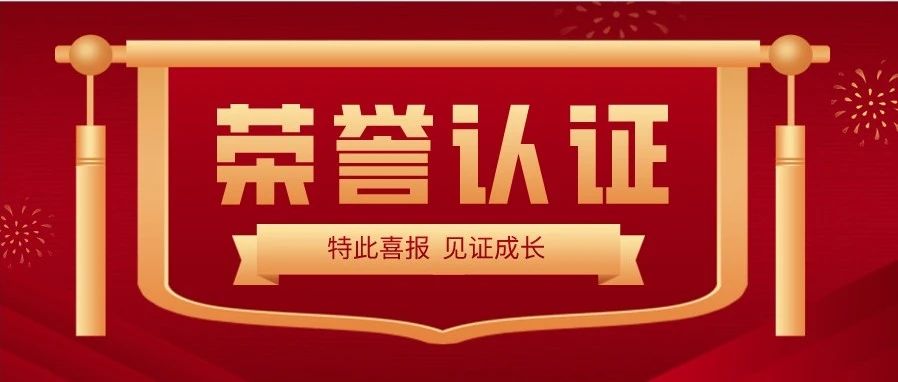 荣誉认证

特此喜报 见证成长